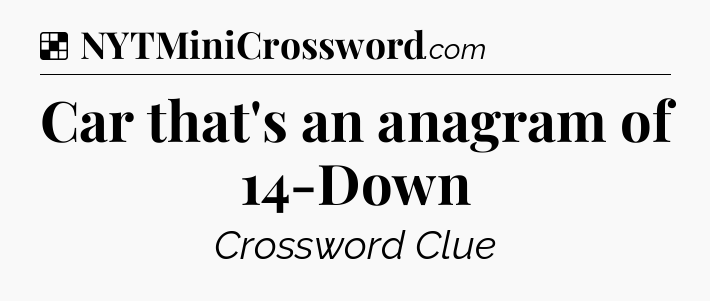 NYTMiniCrossword.com

Car that's an anagram of 14-Down

Crossword Clue